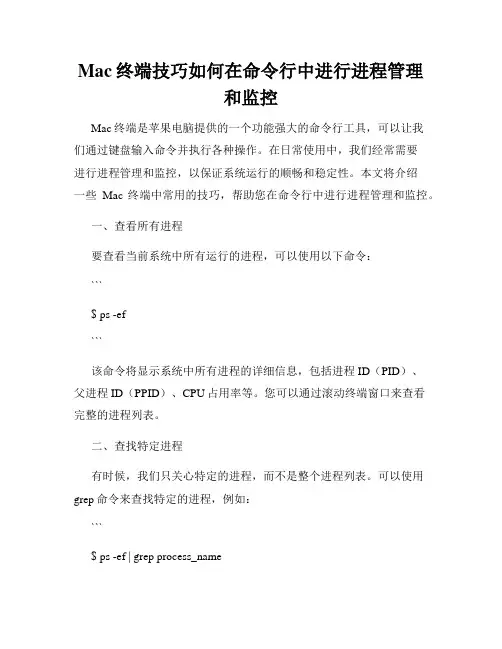 Mac 终端技巧如何在命令行中进行进程管理和监控

Mac 终端是苹果电脑提供的一个功能强大的命令行工具，可以让我们通过键盘输入命令并执行各种操作。在日常使用中，我们经常需要进行进程管理和监控，以保证系统运行的顺畅和稳定性。本文将介绍一些 Mac 终端中常用的技巧，帮助您在命令行中进行进程管理和监控。

一、查看所有进程

要查看当前系统中所有运行的进程，可以使用以下命令：

```

$ ps -ef

```

该命令将显示系统中所有进程的详细信息，包括进程 ID（PID）、父进程 ID（PPID）、CPU 占用率等。您可以通过滚动终端窗口来查看完整的进程列表。

二、查找特定进程

有时候，我们只关心特定的进程，而不是整个进程列表。可以使用 grep 命令来查找特定的进程，例如：

```

$ ps -ef | grep process_name